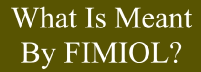 What Is Meant By FIMIOL?